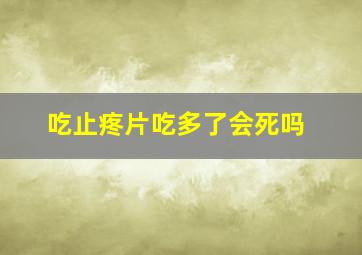 吃止疼片吃多了会死吗